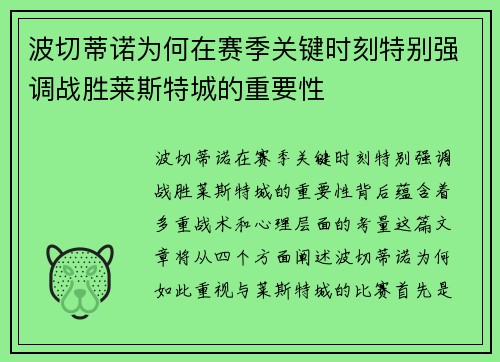 波切蒂诺为何在赛季关键时刻特别强调战胜莱斯特城的重要性

波切蒂诺在赛季关键时刻特别强调战胜莱斯特城的重要性背后蕴含着多重战术和心理层面的考量这篇文章将从四个方面阐述波切蒂诺为何如此重视与莱斯特城的比赛首先是